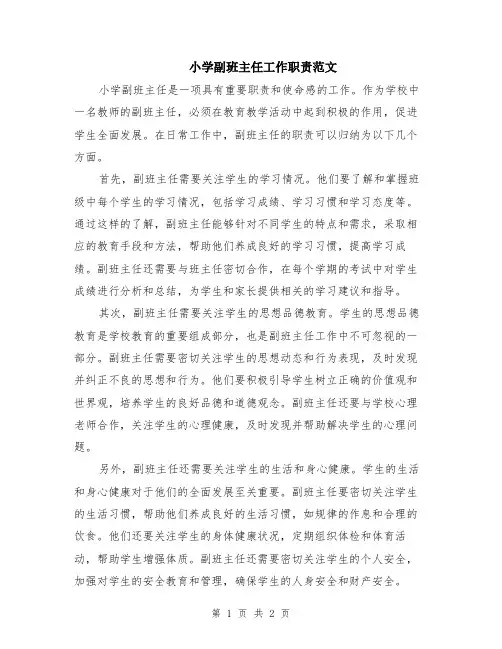 小学副班主任工作职责范文

小学副班主任是一项具有重要职责和使命感的工作。作为学校中一名教师的副班主任，必须在教育教学活动中起到积极的作用，促进学生全面发展。在日常工作中，副班主任的职责可以归纳为以下几个方面。

首先，副班主任需要关注学生的学习情况。他们要了解和掌握班级中每个学生的学习情况，包括学习成绩、学习习惯和学习态度等。通过这样的了解，副班主任能够针对不同学生的特点和需求，采取相应的教育手段和方法，帮助他们养成良好的学习习惯，提高学习成绩。副班主任还需要与班主任密切合作，在每个学期的考试中对学生成绩进行分析和总结，为学生和家长提供相关的学习建议和指导。

其次，副班主任需要关注学生的思想品德教育。学生的思想品德教育是学校教育的重要组成部分，也是副班主任工作中不可忽视的一部分。副班主任需要密切关注学生的思想动态和行为表现，及时发现并纠正不良的思想和行为。他们要积极引导学生树立正确的价值观和世界观，培养学生的良好品德和道德观念。副班主任还要与学校心理老师合作，关注学生的心理健康，及时发现并帮助解决学生的心理问题。

另外，副班主任还需要关注学生的生活和身心健康。学生的生活和身心健康对于他们的全面发展至关重要。副班主任要密切关注学生的生活习惯，帮助他们养成良好的生活习惯，如规律的作息和合理的饮食。他们还要关注学生的身体健康状况，定期组织体检和体育活动，帮助学生增强体质。副班主任还需要密切关注学生的个人安全，加强对学生的安全教育和管理，确保学生的人身安全和财产安全。

第 1 页 共 2 页